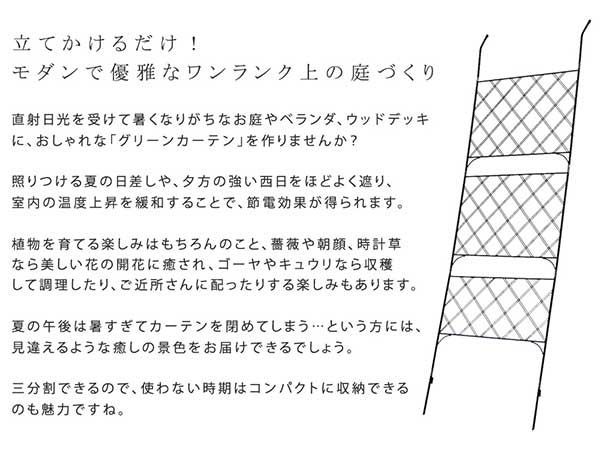 立てかけるだけ！
モダンで優雅なワンランク上の庭づくり

直射日光を受けて暑くなりがちなお庭やベランダ、ウッドデッキに、おしゃれな「グリーンカーテン」を作りませんか？

照りつける夏の日差しや、夕方の強い西日をほどよく遮り、室内の温度上昇を緩和することで、節電効果が得られます。

植物を育てる楽しみはもちろんのこと、薔薇や朝顔、時計草なら美しい花の開花に癒され、ゴーヤやキュウリなら収穫して調理したり、ご近所さんに配ったりする楽しみもあります。

夏の午後は暑すぎてカーテンを閉めてしまう…という方には、見違えるような癒しの景色をお届けできるでしょう。

三分割できるので、使わない時期はコンパクトに収納できるのも魅力ですね。